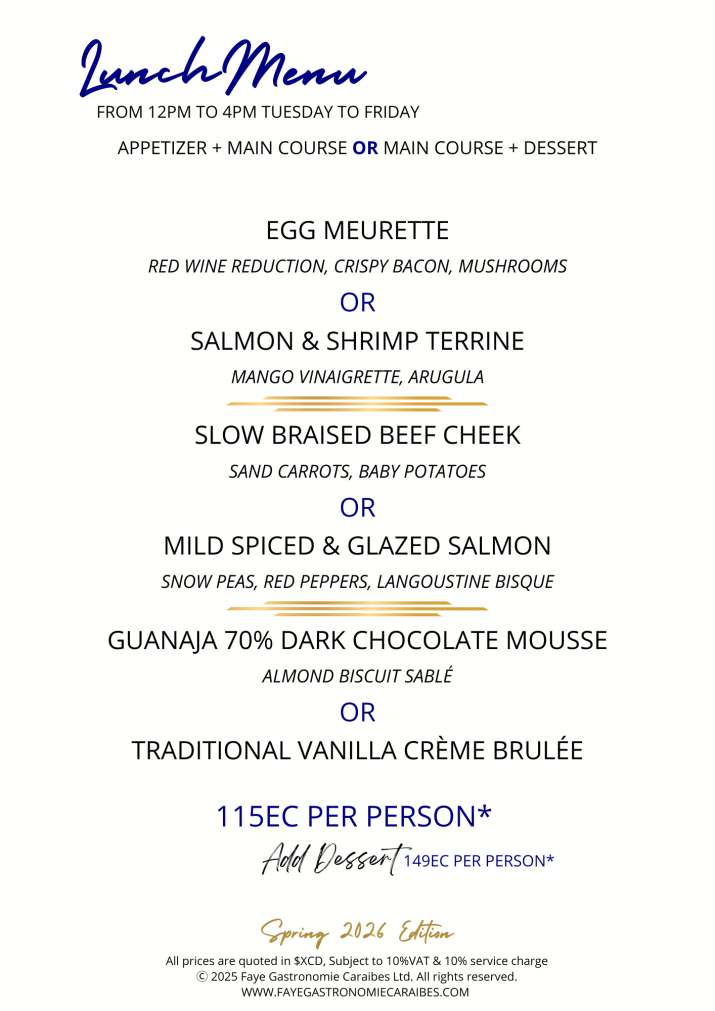 Lunch Menu

FROM 12PM TO 4PM TUESDAY TO FRIDAY

APPETIZER + MAIN COURSE OR MAIN COURSE + DESSERT

EGG MEURETTE

RED WINE REDUCTION, CRISPY BACON, MUSHROOMS

OR

SALMON & SHRIMP TERRINE

MANGO VINAIGRETTE, ARUGULA

SLOW BRAISED BEEF CHEEK

SAND CARROTS, BABY POTATOES

OR

MILD SPICED & GLAZED SALMON

SNOW PEAS, RED PEPPERS, LANGOUSTINE BISQUE

GUANAJA 70% DARK CHOCOLATE MOUSSE

ALMOND BISCUIT SABLÉ

OR

TRADITIONAL VANILLA CRÈME BRULÉE

115EC PER PERSON*

Add Dessert 149EC PER PERSON*

Spring 2026 Edition

All prices are quoted in $XCD, Subject to 10%VAT & 10% service charge
© 2025 Faye Gastronomie Caraibes Ltd. All rights reserved.
WWW.FAYEGASTRONOMIECARAIBES.COM